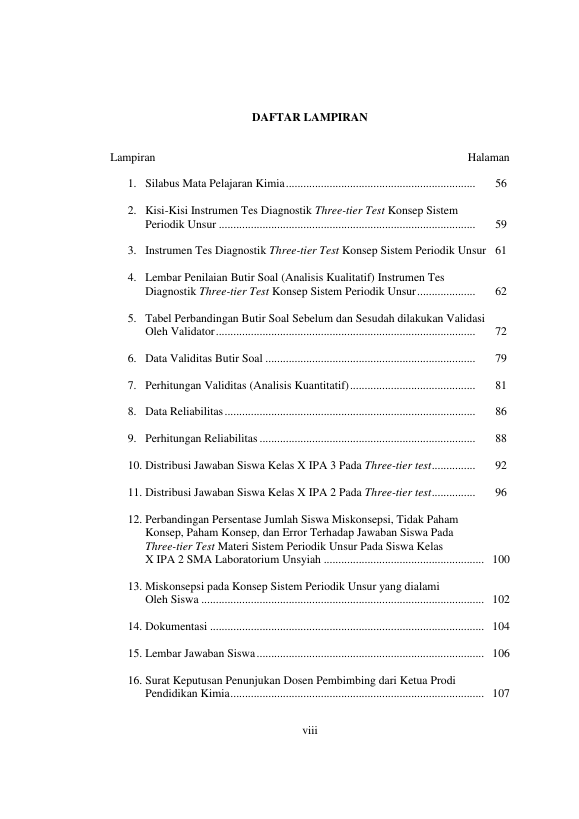 DAFTAR LAMPIRAN

Lampiran Halaman

1. Silabus Mata Pelajaran Kimia 56

2. Kisi-Kisi Instrumen Tes Diagnostik Three-tier Test Konsep Sistem Periodik Unsur 59

3. Instrumen Tes Diagnostik Three-tier Test Konsep Sistem Periodik Unsur 61

4. Lembar Penilaian Butir Soal (Analisis Kualitatif) Instrumen Tes Diagnostik Three-tier Test Konsep Sistem Periodik Unsur 62

5. Tabel Perbandingan Butir Soal Sebelum dan Sesudah dilakukan Validasi Oleh Validator 72

6. Data Validitas Butir Soal 79

7. Perhitungan Validitas (Analisis Kuantitatif) 81

8. Data Reliabilitas 86

9. Perhitungan Reliabilitas 88

10. Distribusi Jawaban Siswa Kelas X IPA 3 Pada Three-tier test 92

11. Distribusi Jawaban Siswa Kelas X IPA 2 Pada Three-tier test 96

12. Perbandingan Persentase Jumlah Siswa Miskonsepsi, Tidak Paham Konsep, Paham Konsep, dan Error Terhadap Jawaban Siswa Pada Three-tier Test Materi Sistem Periodik Unsur Pada Siswa Kelas X IPA 2 SMA Laboratorium Unsyiah 100

13. Miskonsepsi pada Konsep Sistem Periodik Unsur yang dialami Oleh Siswa 102

14. Dokumentasi 104

15. Lembar Jawaban Siswa 106

16. Surat Keputusan Penunjukan Dosen Pembimbing dari Ketua Prodi Pendidikan Kimia 107

viii